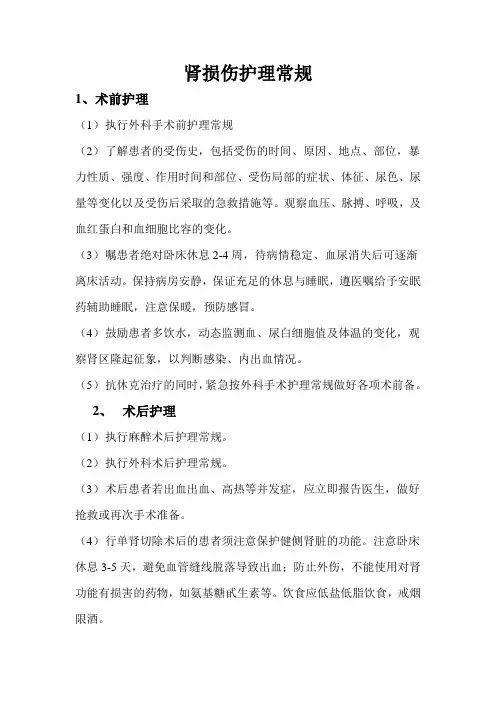 肾损伤护理常规

1、术前护理

（1）执行外科手术前护理常规

（2）了解患者的受伤史，包括受伤的时间、原因、地点、部位，暴力性质、强度、作用时间和部位、受伤局部的症状、体征、尿色、尿量等变化以及受伤后采取的急救措施等。观察血压、脉搏、呼吸，及血红蛋白和血细胞比容的变化。

（3）嘱患者绝对卧床休息 2-4 周，待病情稳定、血尿消失后可逐渐离床活动。保持病房安静，保证充足的休息与睡眠，遵医嘱给予安眠药辅助睡眠，注意保暖，预防感冒。

（4）鼓励患者多饮水，动态监测血、尿白细胞值及体温的变化，观察肾区隆起征象，以判断感染、内出血情况。

（5）抗休克治疗的同时，紧急按外科手术护理常规做好各项术前备。

2、 术后护理

（1）执行麻醉术后护理常规。

（2）执行外科术后护理常规。

（3）术后患者若出血出血、高热等并发症，应立即报告医生，做好抢救或再次手术准备。

（4）行单肾切除术后的患者须注意保护健侧肾脏的功能。注意卧床休息 3-5 天，避免血管缝线脱落导致出血；防止外伤，不能使用对肾功能有损害的药物，如氨基糖甙生素等。饮食应低盐低脂饮食，戒烟限酒。